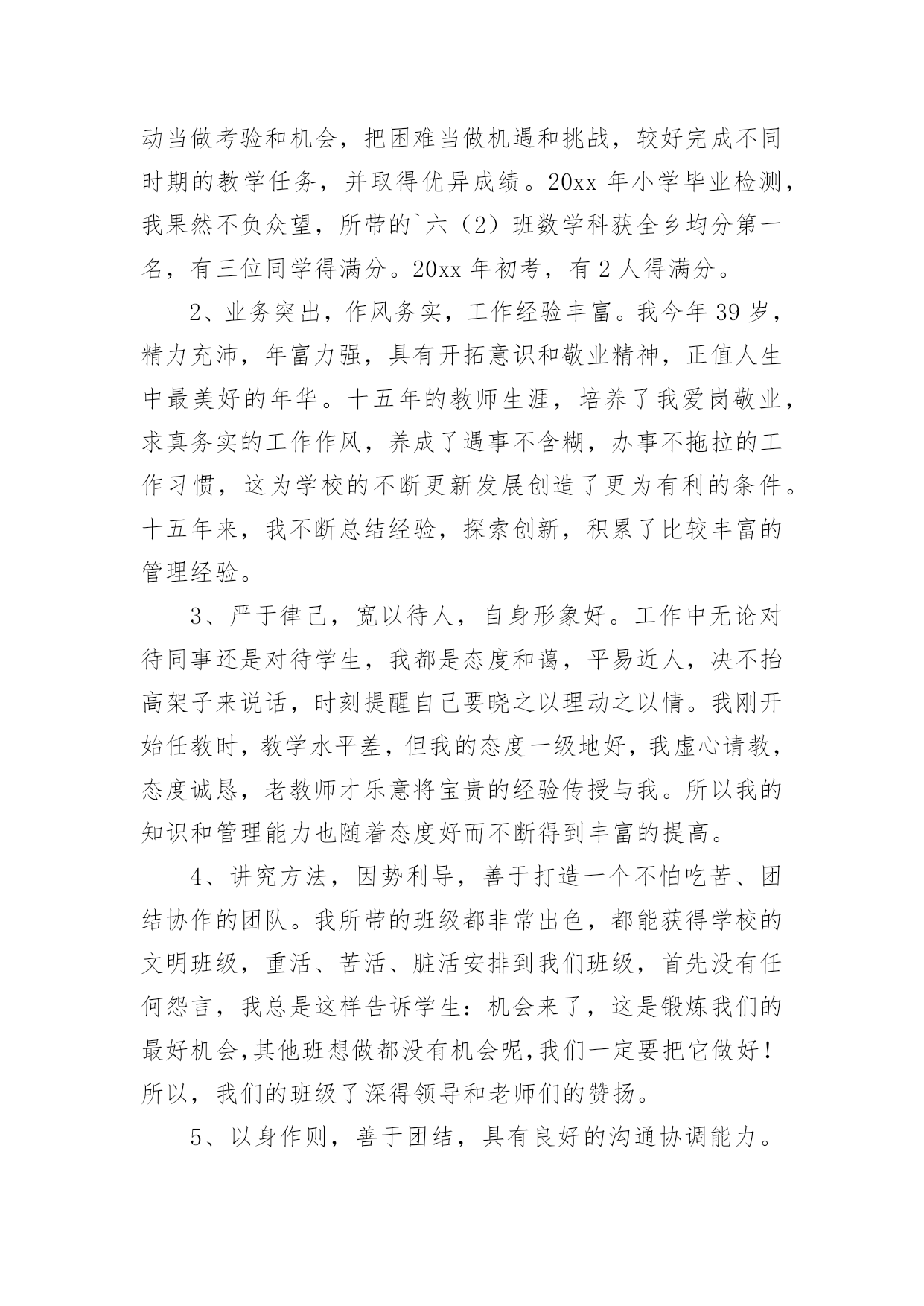 动当做考验和机会，把困难当做机遇和挑战，较好完成不同时期的教学任务，并取得优异成绩。20xx 年小学毕业检测，我果然不负众望，所带的`六（2）班数学科获全乡均分第一名，有三位同学得满分。20xx 年初考，有 2 人得满分。

2、业务突出，作风务实，工作经验丰富。我今年 39 岁，精力充沛，年富力强，具有开拓意识和敬业精神，正值人生中最美好的年华。十五年的教师生涯，培养了我爱岗敬业，求真务实的工作作风，养成了遇事不含糊，办事不拖拉的工作习惯，这为学校的不断更新发展创造了更为有利的条件。十五年来，我不断总结经验，探索创新，积累了比较丰富的管理经验。

3、严于律己，宽以待人，自身形象好。工作中无论对待同事还是对待学生，我都是态度和蔼，平易近人，决不抬高架子来说话，时刻提醒自己要晓之以理动之以情。我刚开始任教时，教学水平差，但我的态度一级地好，我虚心请教，态度诚恳，老教师才乐意将宝贵的经验传授与我。所以我的知识和管理能力也随着态度好而不断得到丰富的提高。

4、讲究方法，因势利导，善于打造一个不怕吃苦、团结协作的团队。我所带的班级都非常出色，都能获得学校的文明班级，重活、苦活、脏活安排到我们班级，首先没有任何怨言，我总是这样告诉学生：机会来了，这是锻炼我们的最好机会,其他班想做都没有机会呢,我们一定要把它做好！所以，我们的班级了深得领导和老师们的赞扬。

5、以身作则，善于团结，具有良好的沟通协调能力。